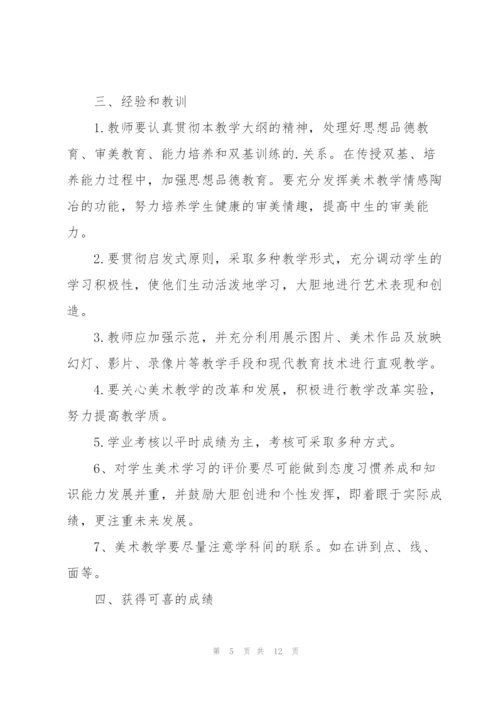 三、经验和教训

1.教师要认真贯彻本教学大纲的精神，处理好思想品德教育、审美教育、能力培养和双基训练的.关系。在传授双基、培养能力过程中，加强思想品德教育。要充分发挥美术教学情感陶冶的功能，努力培养学生健康的审美情趣，提高中生的审美能力。

2.要贯彻启发式原则，采取多种教学形式，充分调动学生的学习积极性，使他们生动活泼地学习，大胆地进行艺术表现和创造。

3.教师应加强示范，并充分利用展示图片、美术作品及放映幻灯、影片、录像片等教学手段和现代教育技术进行直观教学。

4.要关心美术教学的改革和发展，积极进行教学改革实验，努力提高教学质。

5.学业考核以平时成绩为主，考核可采取多种方式。

6、对学生美术学习的评价要尽可能做到态度习惯养成和知识能力发展并重，并鼓励大胆创进和个性发挥，即着眼于实际成绩，更注重未来发展。

7、美术教学要尽量注意学科间的联系。如在讲到点、线、面等。

四、获得可喜的成绩

第 5 页 共 12 页